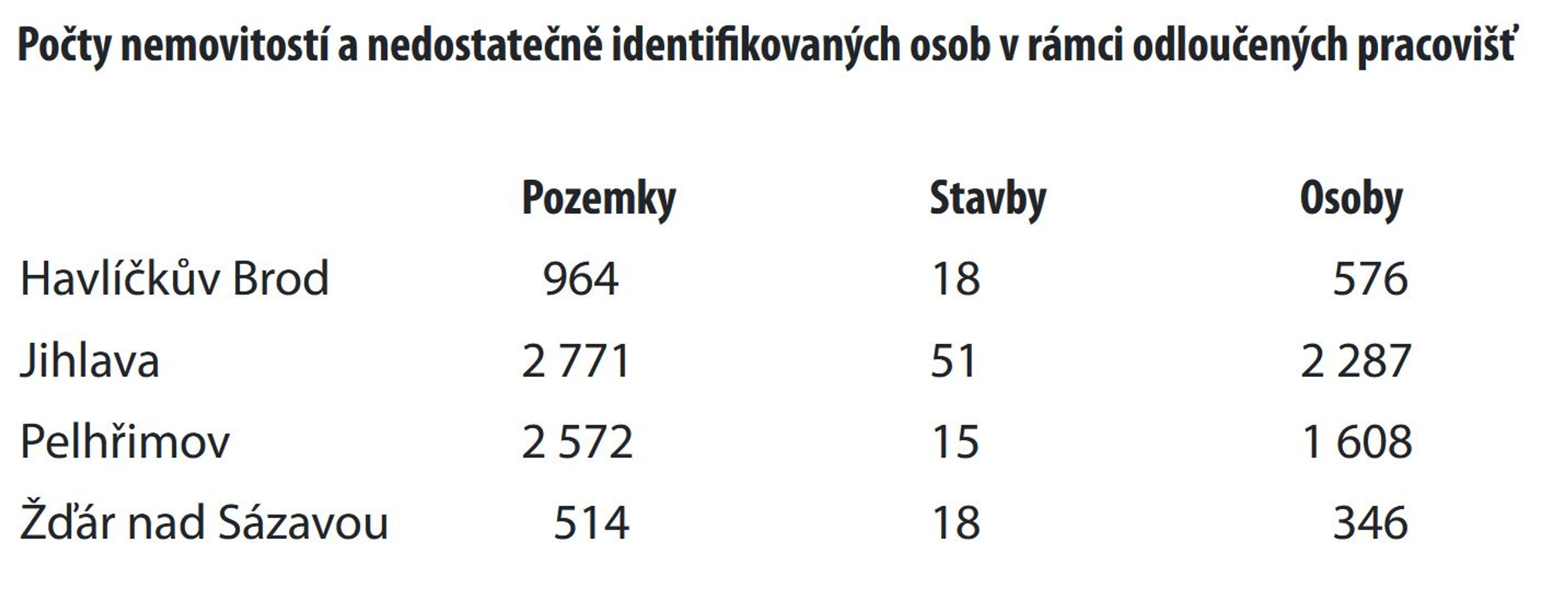 Počty nemovitostí a nedostatečně identifikovaných osob v rámci odloučených pracovišť

| | Pozemky | Stavby | Osoby |
|---|---|---|---|
| Havlíčkův Brod | 964 | 18 | 576 |
| Jihlava | 2 771 | 51 | 2 287 |
| Pelhřimov | 2 572 | 15 | 1 608 |
| Žďár nad Sázavou | 514 | 18 | 346 |